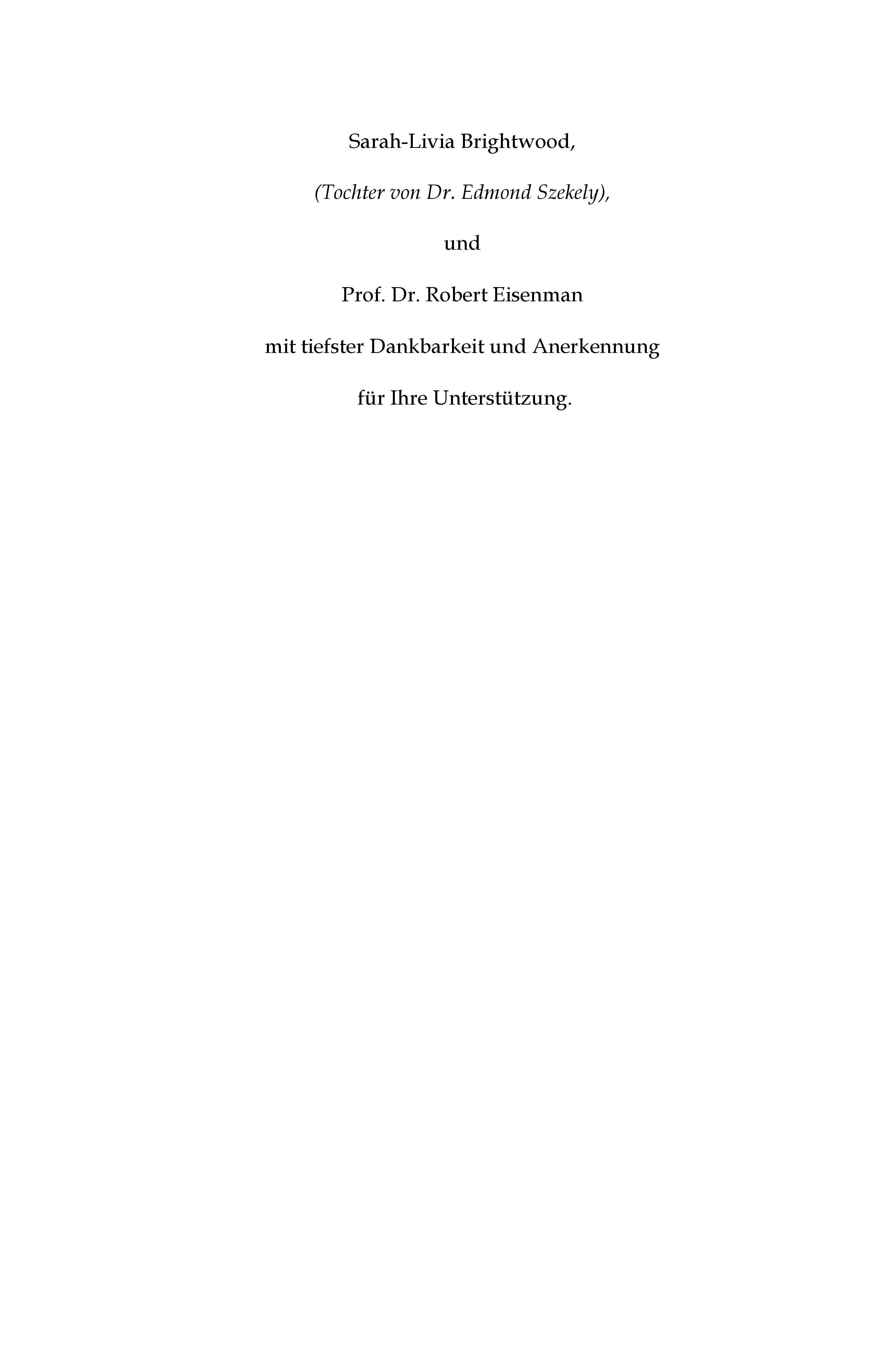 Sarah-Livia Brightwood,

(Tochter von Dr. Edmond Szekely),

und

Prof. Dr. Robert Eisenman

mit tiefster Dankbarkeit und Anerkennung

für Ihre Unterstützung.